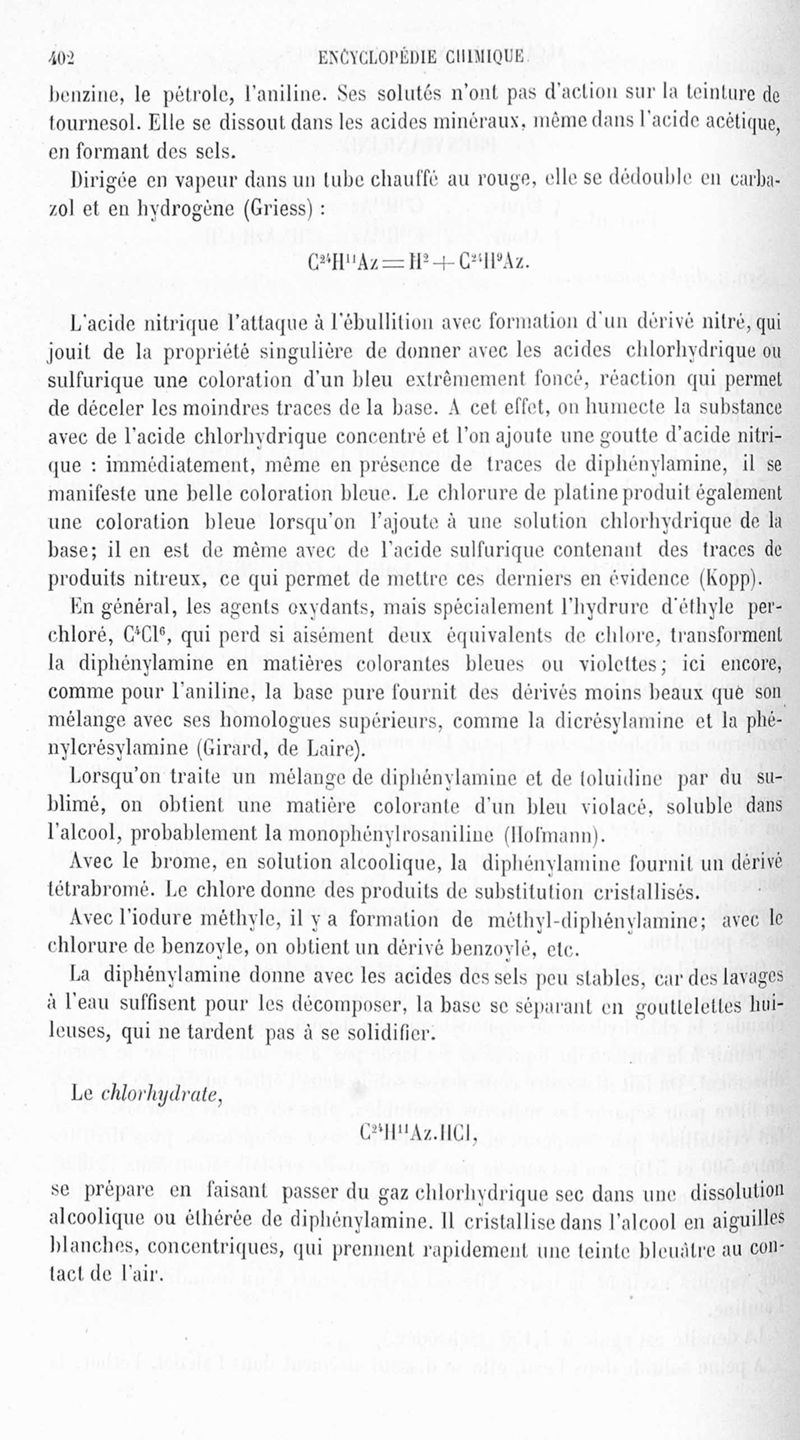 402 ENCYCLOPÉDIE CHIMIQUE.

benzine, le pétrole, l'aniline. Ses solutés n'ont pas d'action sur la teinture de tournesol. Elle se dissout dans les acides minéraux, même dans l'acide acétique, en formant des sels.

Dirigée en vapeur dans un tube chauffé au rouge, elle se dédouble en carbazol et en hydrogène (Griess) :

$C^{24}H^{11}Az = H^2 + C^{24}H^9Az.$

L'acide nitrique l'attaque à l'ébullition avec formation d'un dérivé nitré, qui jouit de la propriété singulière de donner avec les acides chlorhydrique ou sulfurique une coloration d'un bleu extrêmement foncé, réaction qui permet de déceler les moindres traces de la base. A cet effet, on humecte la substance avec de l'acide chlorhydrique concentré et l'on ajoute une goutte d'acide nitrique : immédiatement, même en présence de traces de diphénylamine, il se manifeste une belle coloration bleue. Le chlorure de platine produit également une coloration bleue lorsqu'on l'ajoute à une solution chlorhydrique de la base; il en est de même avec de l'acide sulfurique contenant des traces de produits nitreux, ce qui permet de mettre ces derniers en évidence (Kopp).

En général, les agents oxydants, mais spécialement l'hydrure d'éthyle perchloré, $C^4Cl^6$, qui perd si aisément deux équivalents de chlore, transforment la diphénylamine en matières colorantes bleues ou violettes; ici encore, comme pour l'aniline, la base pure fournit des dérivés moins beaux que son mélange avec ses homologues supérieurs, comme la dicrésylamine et la phénylcrésylamine (Girard, de Laire).

Lorsqu'on traite un mélange de diphénylamine et de toluidine par du sublimé, on obtient une matière colorante d'un bleu violacé, soluble dans l'alcool, probablement la monophénylrosaniline (Hofmann).

Avec le brome, en solution alcoolique, la diphénylamine fournit un dérivé tétrabromé. Le chlore donne des produits de substitution cristallisés.

Avec l'iodure méthyle, il y a formation de méthyl-diphénylamine; avec le chlorure de benzoyle, on obtient un dérivé benzoylé, etc.

La diphénylamine donne avec les acides des sels peu stables, car des lavages à l'eau suffisent pour les décomposer, la base se séparant en gouttelettes huileuses, qui ne tardent pas à se solidifier.

Le chlorhydrate,

$C^{24}H^{11}Az.HCl,$

se prépare en faisant passer du gaz chlorhydrique sec dans une dissolution alcoolique ou éthérée de diphénylamine. Il cristallise dans l'alcool en aiguilles blanches, concentriques, qui prennent rapidement une teinte bleuâtre au contact de l'air.